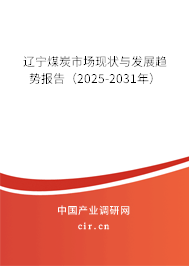 辽宁煤炭市场现状与发展趋势报告（2025-2031年）

中国产业调研网
cir.cn